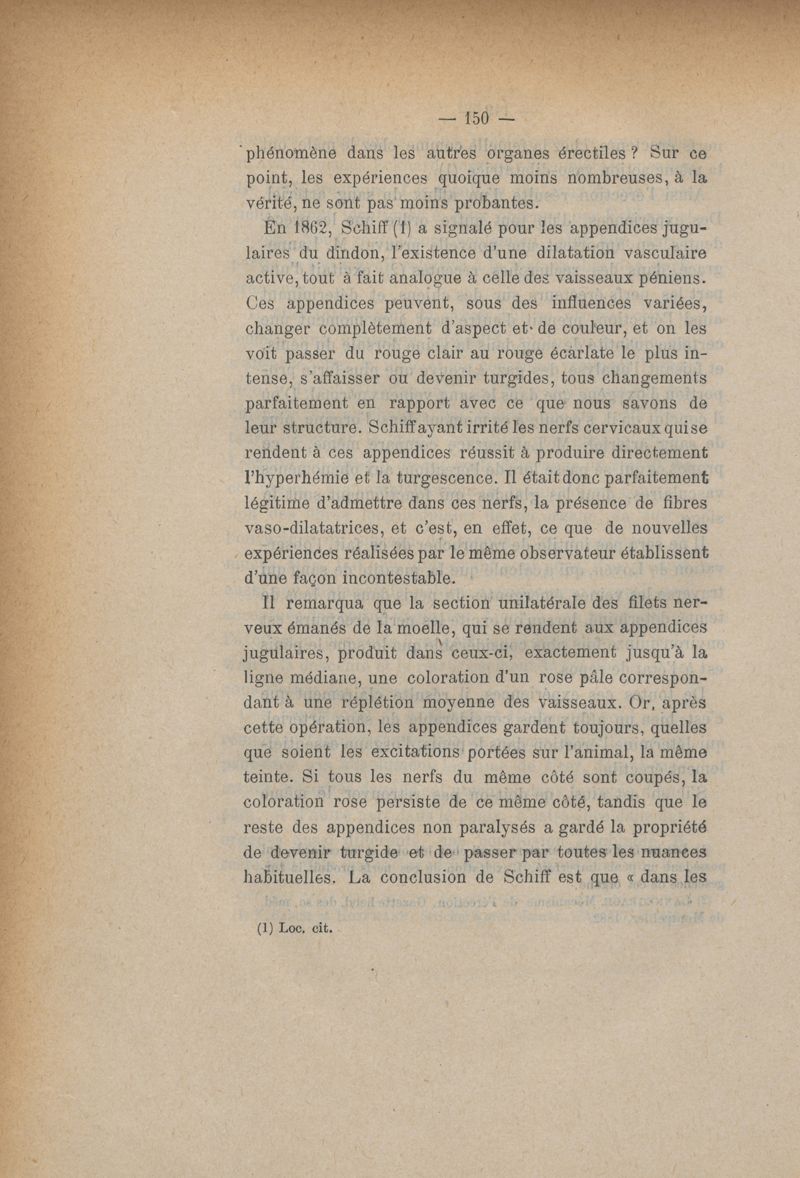 — 150 —

phénomène dans les autres organes érectiles ? Sur ce point, les expériences quoique moins nombreuses, à la vérité, ne sont pas moins probantes.

En 1862, Schiff (1) a signalé pour les appendices jugulaires du dindon, l'existence d'une dilatation vasculaire active, tout à fait analogue à celle des vaisseaux péniens. Ces appendices peuvent, sous des influences variées, changer complètement d'aspect et de couleur, et on les voit passer du rouge clair au rouge écarlate le plus intense, s'affaisser ou devenir turgides, tous changements parfaitement en rapport avec ce que nous savons de leur structure. Schiff ayant irrité les nerfs cervicaux qui se rendent à ces appendices réussit à produire directement l'hyperhémie et la turgescence. Il était donc parfaitement légitime d'admettre dans ces nerfs, la présence de fibres vaso-dilatatrices, et c'est, en effet, ce que de nouvelles expériences réalisées par le même observateur établissent d'une façon incontestable.

Il remarqua que la section unilatérale des filets nerveux émanés de la moelle, qui se rendent aux appendices jugulaires, produit dans ceux-ci, exactement jusqu'à la ligne médiane, une coloration d'un rose pâle correspondant à une réplétion moyenne des vaisseaux. Or, après cette opération, les appendices gardent toujours, quelles que soient les excitations portées sur l'animal, la même teinte. Si tous les nerfs du même côté sont coupés, la coloration rose persiste de ce même côté, tandis que le reste des appendices non paralysés a gardé la propriété de devenir turgide et de passer par toutes les nuances habituelles. La conclusion de Schiff est que « dans les

(1) Loc. cit.